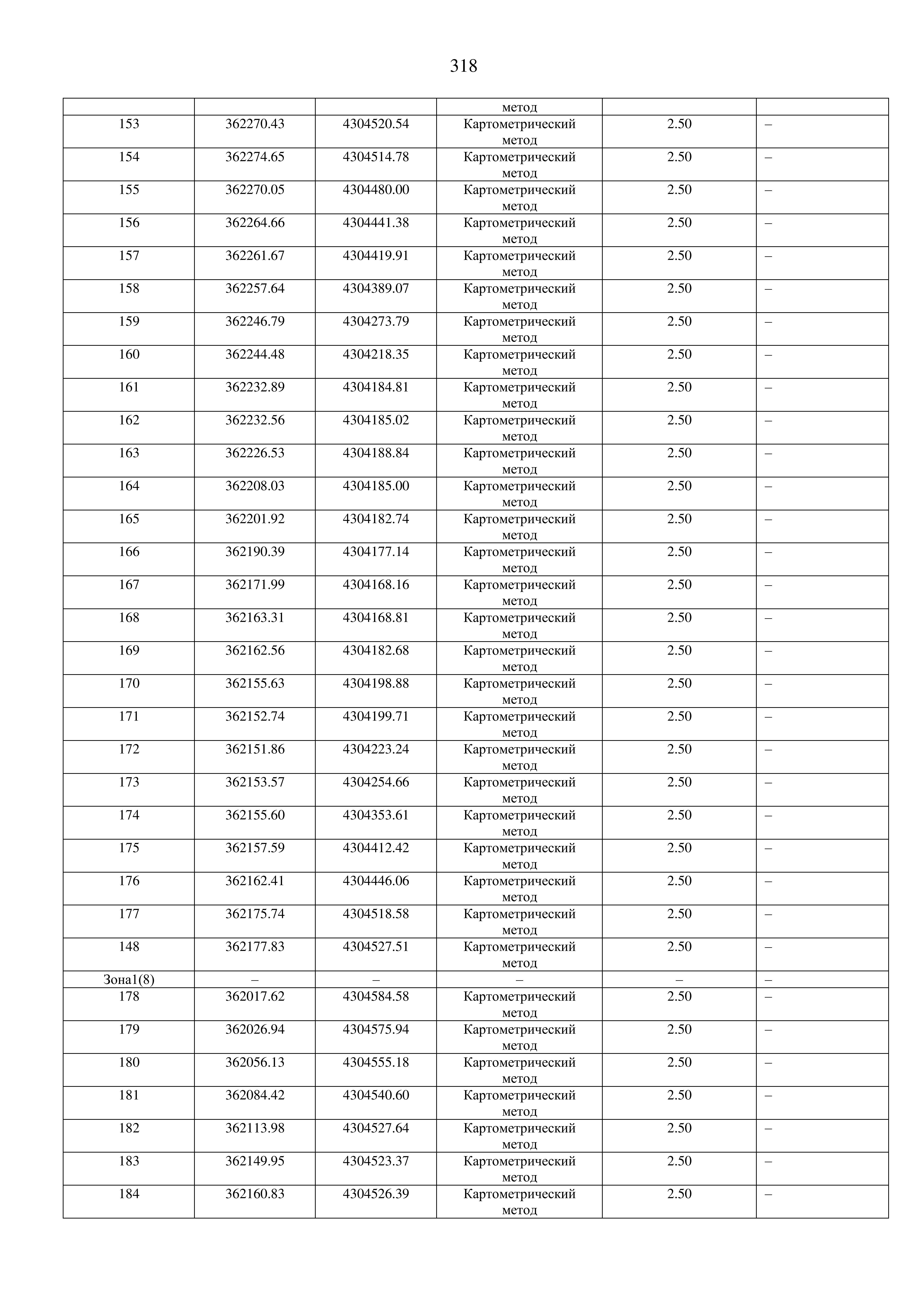 318

| | | | метод | | |
|---|---|---|---|---|---|
| 153 | 362270.43 | 4304520.54 | Картометрический метод | 2.50 | – |
| 154 | 362274.65 | 4304514.78 | Картометрический метод | 2.50 | – |
| 155 | 362270.05 | 4304480.00 | Картометрический метод | 2.50 | – |
| 156 | 362264.66 | 4304441.38 | Картометрический метод | 2.50 | – |
| 157 | 362261.67 | 4304419.91 | Картометрический метод | 2.50 | – |
| 158 | 362257.64 | 4304389.07 | Картометрический метод | 2.50 | – |
| 159 | 362246.79 | 4304273.79 | Картометрический метод | 2.50 | – |
| 160 | 362244.48 | 4304218.35 | Картометрический метод | 2.50 | – |
| 161 | 362232.89 | 4304184.81 | Картометрический метод | 2.50 | – |
| 162 | 362232.56 | 4304185.02 | Картометрический метод | 2.50 | – |
| 163 | 362226.53 | 4304188.84 | Картометрический метод | 2.50 | – |
| 164 | 362208.03 | 4304185.00 | Картометрический метод | 2.50 | – |
| 165 | 362201.92 | 4304182.74 | Картометрический метод | 2.50 | – |
| 166 | 362190.39 | 4304177.14 | Картометрический метод | 2.50 | – |
| 167 | 362171.99 | 4304168.16 | Картометрический метод | 2.50 | – |
| 168 | 362163.31 | 4304168.81 | Картометрический метод | 2.50 | – |
| 169 | 362162.56 | 4304182.68 | Картометрический метод | 2.50 | – |
| 170 | 362155.63 | 4304198.88 | Картометрический метод | 2.50 | – |
| 171 | 362152.74 | 4304199.71 | Картометрический метод | 2.50 | – |
| 172 | 362151.86 | 4304223.24 | Картометрический метод | 2.50 | – |
| 173 | 362153.57 | 4304254.66 | Картометрический метод | 2.50 | – |
| 174 | 362155.60 | 4304353.61 | Картометрический метод | 2.50 | – |
| 175 | 362157.59 | 4304412.42 | Картометрический метод | 2.50 | – |
| 176 | 362162.41 | 4304446.06 | Картометрический метод | 2.50 | – |
| 177 | 362175.74 | 4304518.58 | Картометрический метод | 2.50 | – |
| 148 | 362177.83 | 4304527.51 | Картометрический метод | 2.50 | – |
| Зона1(8) | – | – | – | – | – |
| 178 | 362017.62 | 4304584.58 | Картометрический метод | 2.50 | – |
| 179 | 362026.94 | 4304575.94 | Картометрический метод | 2.50 | – |
| 180 | 362056.13 | 4304555.18 | Картометрический метод | 2.50 | – |
| 181 | 362084.42 | 4304540.60 | Картометрический метод | 2.50 | – |
| 182 | 362113.98 | 4304527.64 | Картометрический метод | 2.50 | – |
| 183 | 362149.95 | 4304523.37 | Картометрический метод | 2.50 | – |
| 184 | 362160.83 | 4304526.39 | Картометрический метод | 2.50 | – |